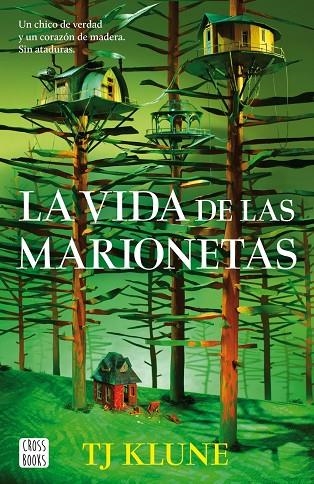 Un chico de verdad y un corazón de madera. Sin ataduras.

LA VIDA DE LAS MARIONETAS

CROSS BOOKS

TJ KLUNE